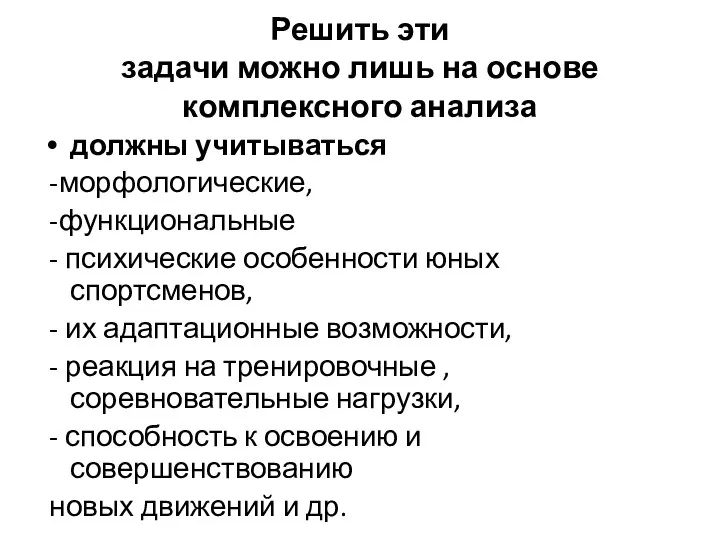 Решить эти задачи можно лишь на основе комплексного анализа

• должны учитываться

-морфологические,

-функциональные

- психические особенности юных спортсменов,

- их адаптационные возможности,

- реакция на тренировочные , соревновательные нагрузки,

- способность к освоению и совершенствованию

новых движений и др.